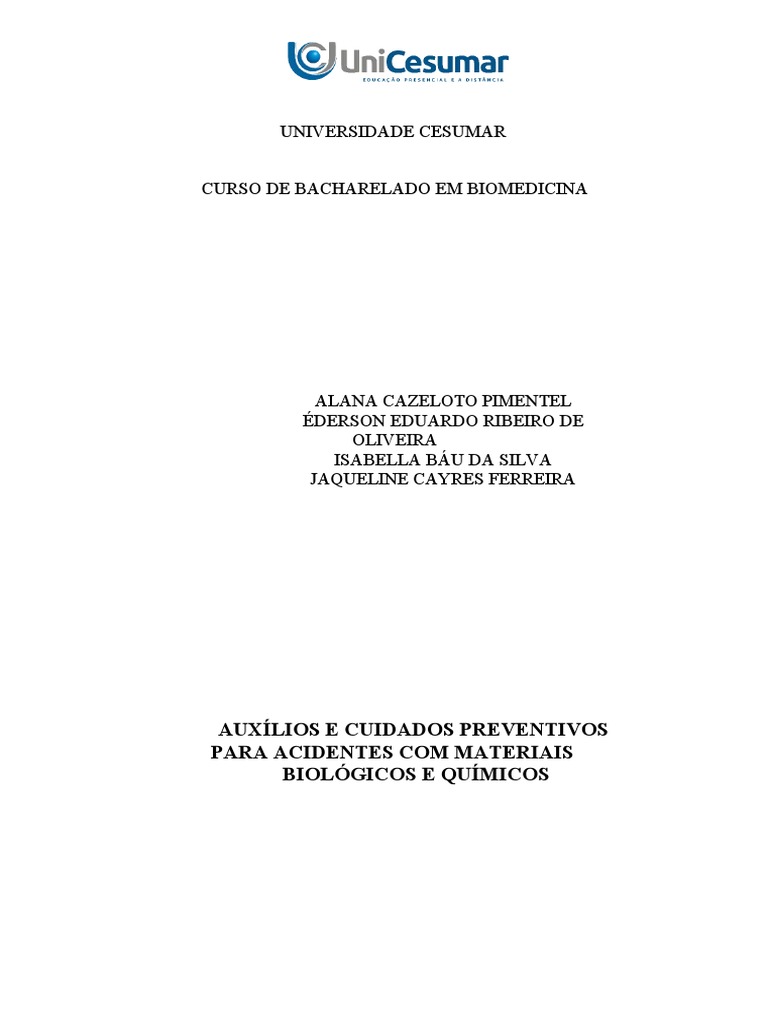 UniCesumar
EDUCAÇÃO PRESENCIAL E A DISTÂNCIA

UNIVERSIDADE CESUMAR

CURSO DE BACHARELADO EM BIOMEDICINA

ALANA CAZELOTO PIMENTEL
ÉDERSON EDUARDO RIBEIRO DE OLIVEIRA
ISABELLA BÁU DA SILVA
JAQUELINE CAYRES FERREIRA

AUXÍLIOS E CUIDADOS PREVENTIVOS PARA ACIDENTES COM MATERIAIS BIOLÓGICOS E QUÍMICOS